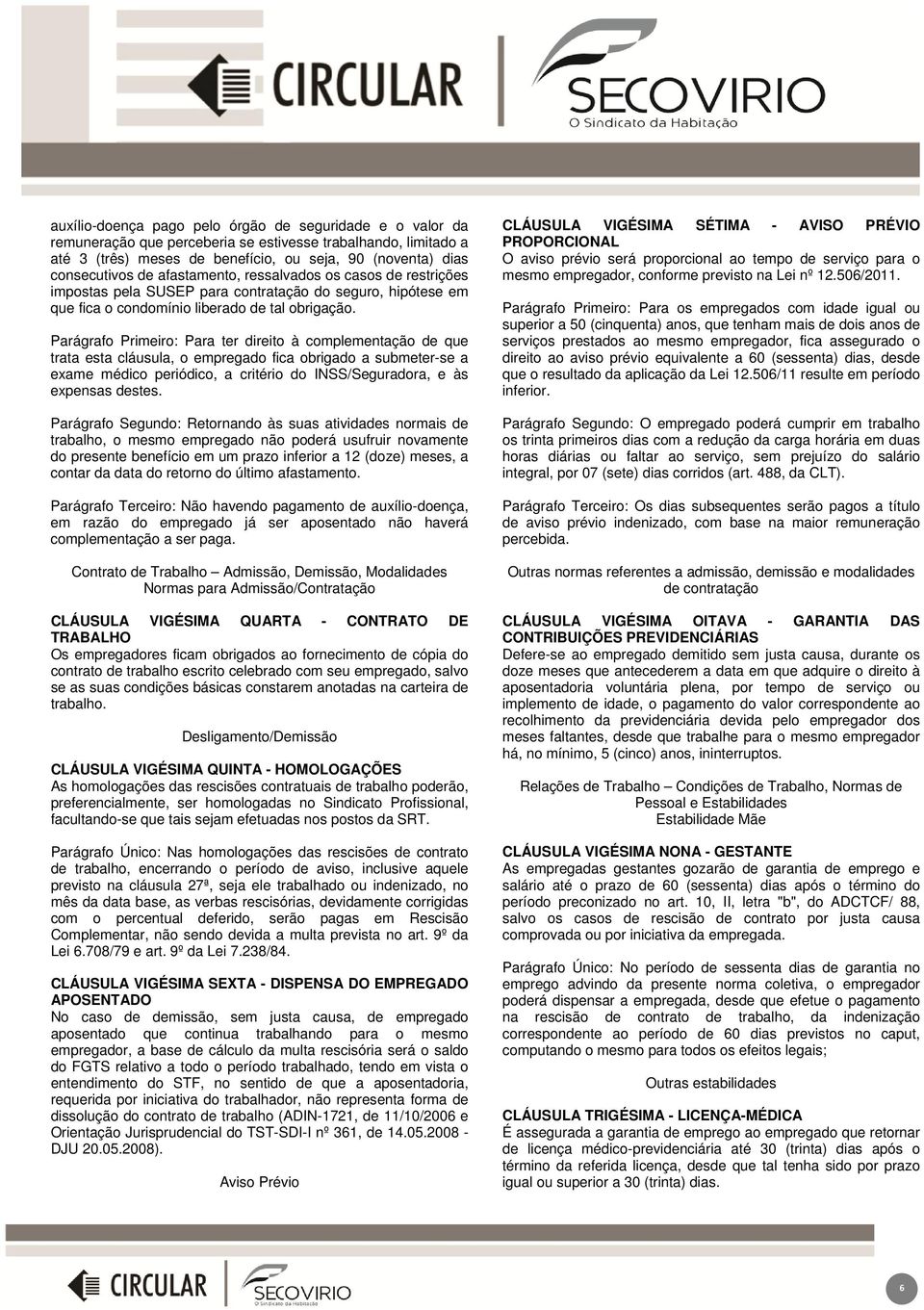 CIRCULAR

SECOVIRIO
O Sindicato da Habitação

auxílio-doença pago pelo órgão de seguridade e o valor da remuneração que perceberia se estivesse trabalhando, limitado a até 3 (três) meses de benefício, ou seja, 90 (noventa) dias consecutivos de afastamento, ressalvados os casos de restrições impostas pela SUSEP para contratação do seguro, hipótese em que fica o condomínio liberado de tal obrigação.

Parágrafo Primeiro: Para ter direito à complementação de que trata esta cláusula, o empregado fica obrigado a submeter-se a exame médico periódico, a critério do INSS/Seguradora, e às expensas destes.

Parágrafo Segundo: Retornando às suas atividades normais de trabalho, o mesmo empregado não poderá usufruir novamente do presente benefício em um prazo inferior a 12 (doze) meses, a contar da data do retorno do último afastamento.

Parágrafo Terceiro: Não havendo pagamento de auxílio-doença, em razão do empregado já ser aposentado não haverá complementação a ser paga.

Contrato de Trabalho – Admissão, Demissão, Modalidades
Normas para Admissão/Contratação

CLÁUSULA VIGÉSIMA QUARTA - CONTRATO DE TRABALHO
Os empregadores ficam obrigados ao fornecimento de cópia do contrato de trabalho escrito celebrado com seu empregado, salvo se as suas condições básicas constarem anotadas na carteira de trabalho.

Desligamento/Demissão

CLÁUSULA VIGÉSIMA QUINTA - HOMOLOGAÇÕES
As homologações das rescisões contratuais de trabalho poderão, preferencialmente, ser homologadas no Sindicato Profissional, facultando-se que tais sejam efetuadas nos postos da SRT.

Parágrafo Único: Nas homologações das rescisões de contrato de trabalho, encerrando o período de aviso, inclusive aquele previsto na cláusula 27ª, seja ele trabalhado ou indenizado, no mês da data base, as verbas rescisórias, devidamente corrigidas com o percentual deferido, serão pagas em Rescisão Complementar, não sendo devida a multa prevista no art. 9º da Lei 6.708/79 e art. 9º da Lei 7.238/84.

CLÁUSULA VIGÉSIMA SEXTA - DISPENSA DO EMPREGADO APOSENTADO
No caso de demissão, sem justa causa, de empregado aposentado que continua trabalhando para o mesmo empregador, a base de cálculo da multa rescisória será o saldo do FGTS relativo a todo o período trabalhado, tendo em vista o entendimento do STF, no sentido de que a aposentadoria, requerida por iniciativa do trabalhador, não representa forma de dissolução do contrato de trabalho (ADIN-1721, de 11/10/2006 e Orientação Jurisprudencial do TST-SDI-I nº 361, de 14.05.2008 - DJU 20.05.2008).

Aviso Prévio

CLÁUSULA VIGÉSIMA SÉTIMA - AVISO PRÉVIO PROPORCIONAL
O aviso prévio será proporcional ao tempo de serviço para o mesmo empregador, conforme previsto na Lei nº 12.506/2011.

Parágrafo Primeiro: Para os empregados com idade igual ou superior a 50 (cinquenta) anos, que tenham mais de dois anos de serviços prestados ao mesmo empregador, fica assegurado o direito ao aviso prévio equivalente a 60 (sessenta) dias, desde que o resultado da aplicação da Lei 12.506/11 resulte em período inferior.

Parágrafo Segundo: O empregado poderá cumprir em trabalho os trinta primeiros dias com a redução da carga horária em duas horas diárias ou faltar ao serviço, sem prejuízo do salário integral, por 07 (sete) dias corridos (art. 488, da CLT).

Parágrafo Terceiro: Os dias subsequentes serão pagos a título de aviso prévio indenizado, com base na maior remuneração percebida.

Outras normas referentes a admissão, demissão e modalidades de contratação

CLÁUSULA VIGÉSIMA OITAVA - GARANTIA DAS CONTRIBUIÇÕES PREVIDENCIÁRIAS
Defere-se ao empregado demitido sem justa causa, durante os doze meses que antecederem a data em que adquire o direito à aposentadoria voluntária plena, por tempo de serviço ou implemento de idade, o pagamento do valor correspondente ao recolhimento da previdenciária devida pelo empregador dos meses faltantes, desde que trabalhe para o mesmo empregador há, no mínimo, 5 (cinco) anos, ininterruptos.

Relações de Trabalho – Condições de Trabalho, Normas de Pessoal e Estabilidades
Estabilidade Mãe

CLÁUSULA VIGÉSIMA NONA - GESTANTE
As empregadas gestantes gozarão de garantia de emprego e salário até o prazo de 60 (sessenta) dias após o término do período preconizado no art. 10, II, letra "b", do ADCTCF/ 88, salvo os casos de rescisão de contrato por justa causa comprovada ou por iniciativa da empregada.

Parágrafo Único: No período de sessenta dias de garantia no emprego advindo da presente norma coletiva, o empregador poderá dispensar a empregada, desde que efetue o pagamento na rescisão de contrato de trabalho, da indenização correspondente ao período de 60 dias previstos no caput, computando o mesmo para todos os efeitos legais;

Outras estabilidades

CLÁUSULA TRIGÉSIMA - LICENÇA-MÉDICA
É assegurada a garantia de emprego ao empregado que retornar de licença médico-previdenciária até 30 (trinta) dias após o término da referida licença, desde que tal tenha sido por prazo igual ou superior a 30 (trinta) dias.

CIRCULAR
SECOVIRIO
O Sindicato da Habitação
6